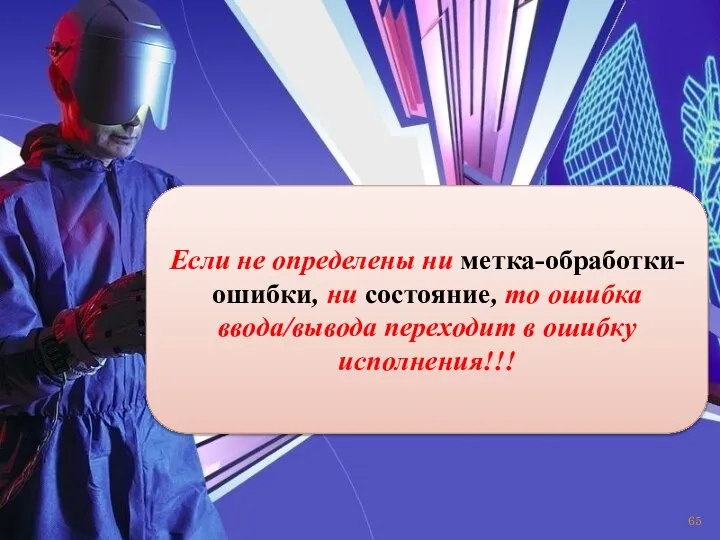 Если не определены ни метка-обработки-ошибки, ни состояние, то ошибка ввода/вывода переходит в ошибку исполнения!!!

65